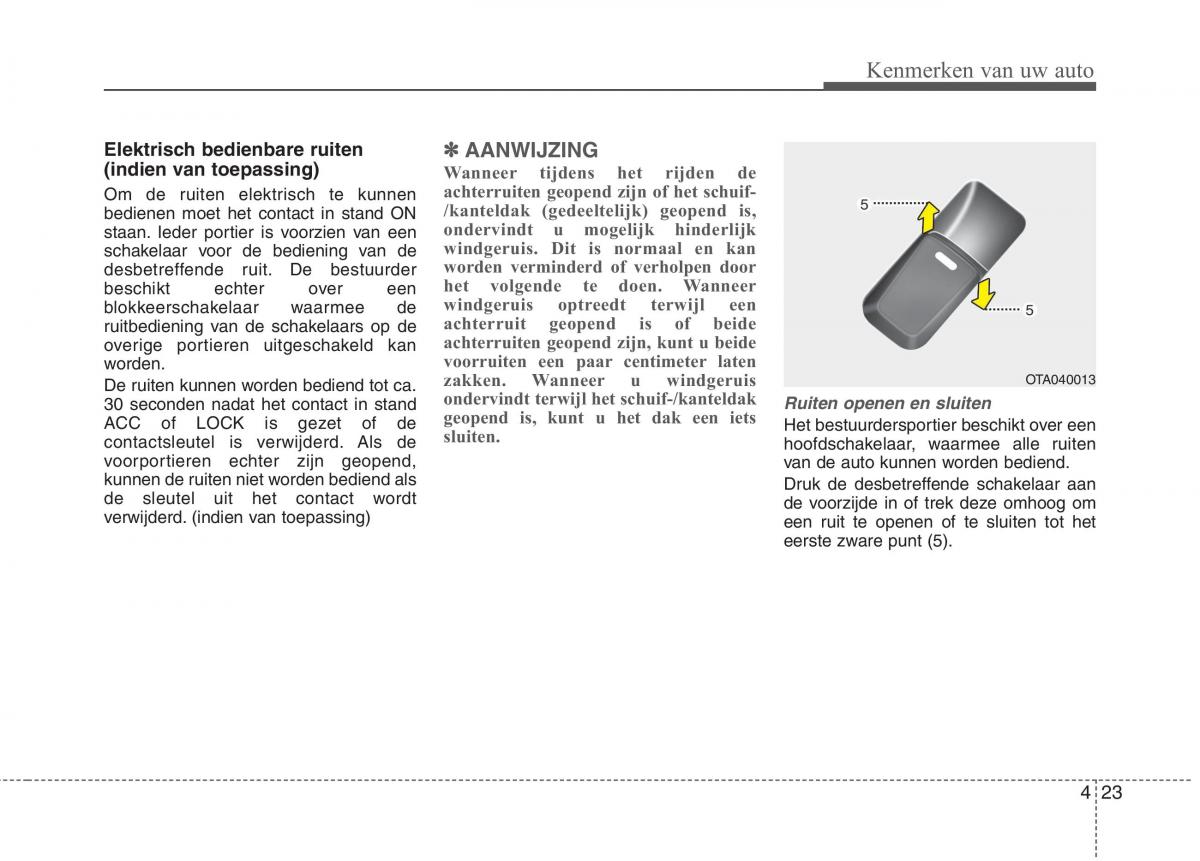 Kenmerken van uw auto

Elektrisch bedienbare ruiten (indien van toepassing)

Om de ruiten elektrisch te kunnen bedienen moet het contact in stand ON staan. Ieder portier is voorzien van een schakelaar voor de bediening van de desbetreffende ruit. De bestuurder beschikt echter over een blokkeerschakelaar waarmee de ruitbediening van de schakelaars op de overige portieren uitgeschakeld kan worden.

De ruiten kunnen worden bediend tot ca. 30 seconden nadat het contact in stand ACC of LOCK is gezet of de contactsleutel is verwijderd. Als de voorportieren echter zijn geopend, kunnen de ruiten niet worden bediend als de sleutel uit het contact wordt verwijderd. (indien van toepassing)

✽ AANWIJZING

Wanneer tijdens het rijden de achterruiten geopend zijn of het schuif-/kanteldak (gedeeltelijk) geopend is, ondervindt u mogelijk hinderlijk windgeruis. Dit is normaal en kan worden verminderd of verholpen door het volgende te doen. Wanneer windgeruis optreedt terwijl een achterruit geopend is of beide achterruiten geopend zijn, kunt u beide voorruiten een paar centimeter laten zakken. Wanneer u windgeruis ondervindt terwijl het schuif-/kanteldak geopend is, kunt u het dak een iets sluiten.

5

5

OTA040013

Ruiten openen en sluiten

Het bestuurdersportier beschikt over een hoofdschakelaar, waarmee alle ruiten van de auto kunnen worden bediend.

Druk de desbetreffende schakelaar aan de voorzijde in of trek deze omhoog om een ruit te openen of te sluiten tot het eerste zware punt (5).

4 23